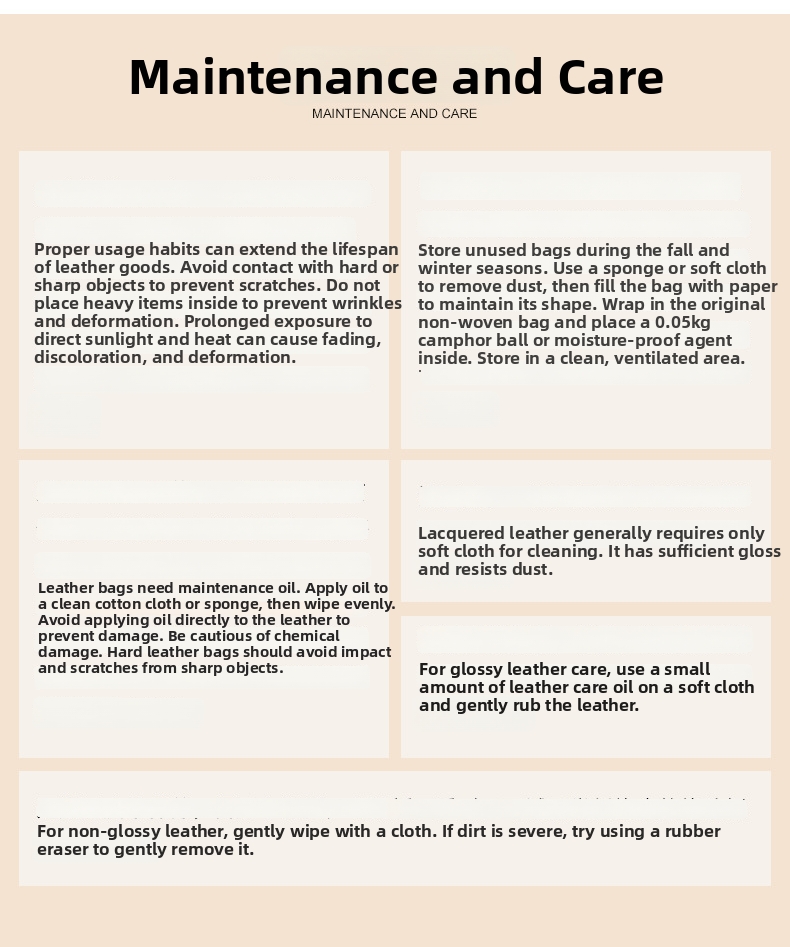 Maintenance and Care

MAINTENANCE AND CARE

Proper usage habits can extend the lifespan of leather goods. Avoid contact with hard or sharp objects to prevent scratches. Do not place heavy items inside to prevent wrinkles and deformation. Prolonged exposure to direct sunlight and heat can cause fading, discoloration, and deformation.

Store unused bags during the fall and winter seasons. Use a sponge or soft cloth to remove dust, then fill the bag with paper to maintain its shape. Wrap in the original non-woven bag and place a 0.05kg camphor ball or moisture-proof agent inside. Store in a clean, ventilated area.

Leather bags need maintenance oil. Apply oil to a clean cotton cloth or sponge, then wipe evenly. Avoid applying oil directly to the leather to prevent damage. Be cautious of chemical damage. Hard leather bags should avoid impact and scratches from sharp objects.

Lacquered leather generally requires only soft cloth for cleaning. It has sufficient gloss and resists dust.

For glossy leather care, use a small amount of leather care oil on a soft cloth and gently rub the leather.

For non-glossy leather, gently wipe with a cloth. If dirt is severe, try using a rubber eraser to gently remove it.